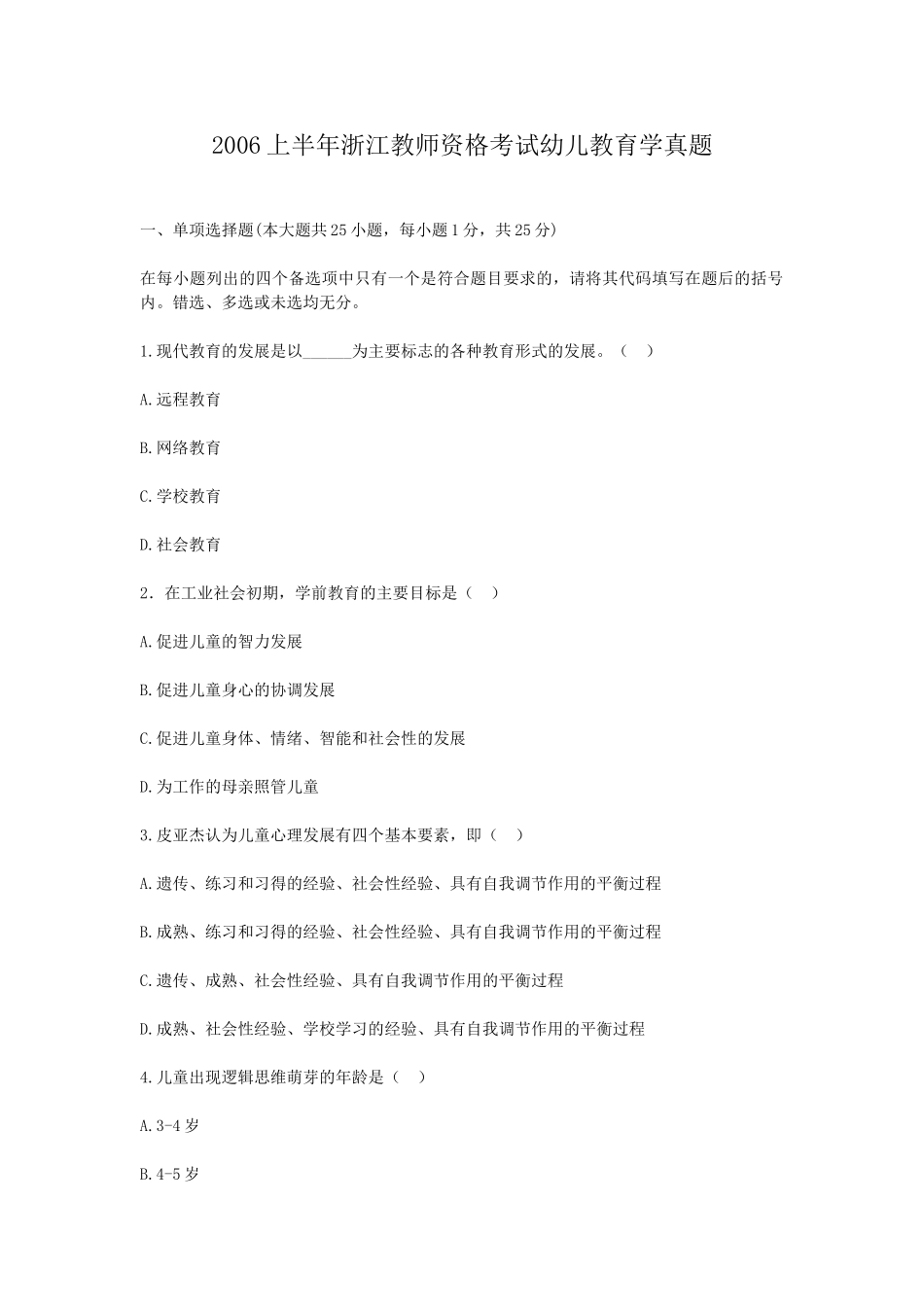 2006上半年浙江教师资格考试幼儿教育学真题

一、单项选择题(本大题共25小题，每小题1分，共25分)

在每小题列出的四个备选项中只有一个是符合题目要求的，请将其代码填写在题后的括号内。错选、多选或未选均无分。

1.现代教育的发展是以______为主要标志的各种教育形式的发展。（ ）

A.远程教育

B.网络教育

C.学校教育

D.社会教育

2．在工业社会初期，学前教育的主要目标是（ ）

A.促进儿童的智力发展

B.促进儿童身心的协调发展

C.促进儿童身体、情绪、智能和社会性的发展

D.为工作的母亲照管儿童

3.皮亚杰认为儿童心理发展有四个基本要素，即（ ）

A.遗传、练习和习得的经验、社会性经验、具有自我调节作用的平衡过程

B.成熟、练习和习得的经验、社会性经验、具有自我调节作用的平衡过程

C.遗传、成熟、社会性经验、具有自我调节作用的平衡过程

D.成熟、社会性经验、学校学习的经验、具有自我调节作用的平衡过程

4.儿童出现逻辑思维萌芽的年龄是（ ）

A.3-4岁

B.4-5岁